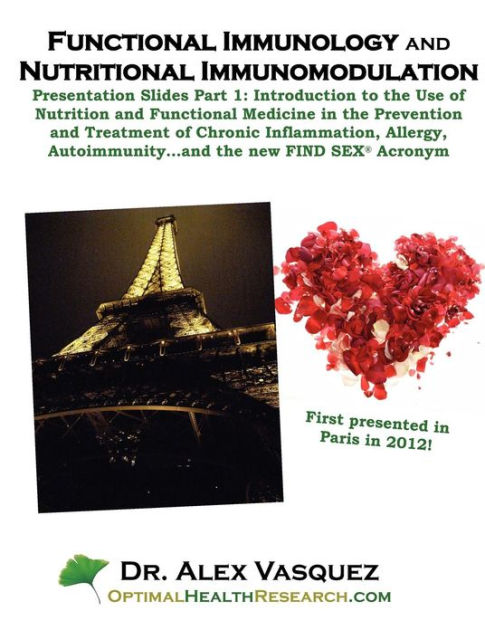 FUNCTIONAL IMMUNOLOGY AND NUTRITIONAL IMMUNOMODULATION

Presentation Slides Part 1: Introduction to the Use of Nutrition and Functional Medicine in the Prevention and Treatment of Chronic Inflammation, Allergy, Autoimmunity...and the new FIND SEX® Acronym

First presented in Paris in 2012!

DR. ALEX VASQUEZ
OPTIMALHEALTHRESEARCH.COM